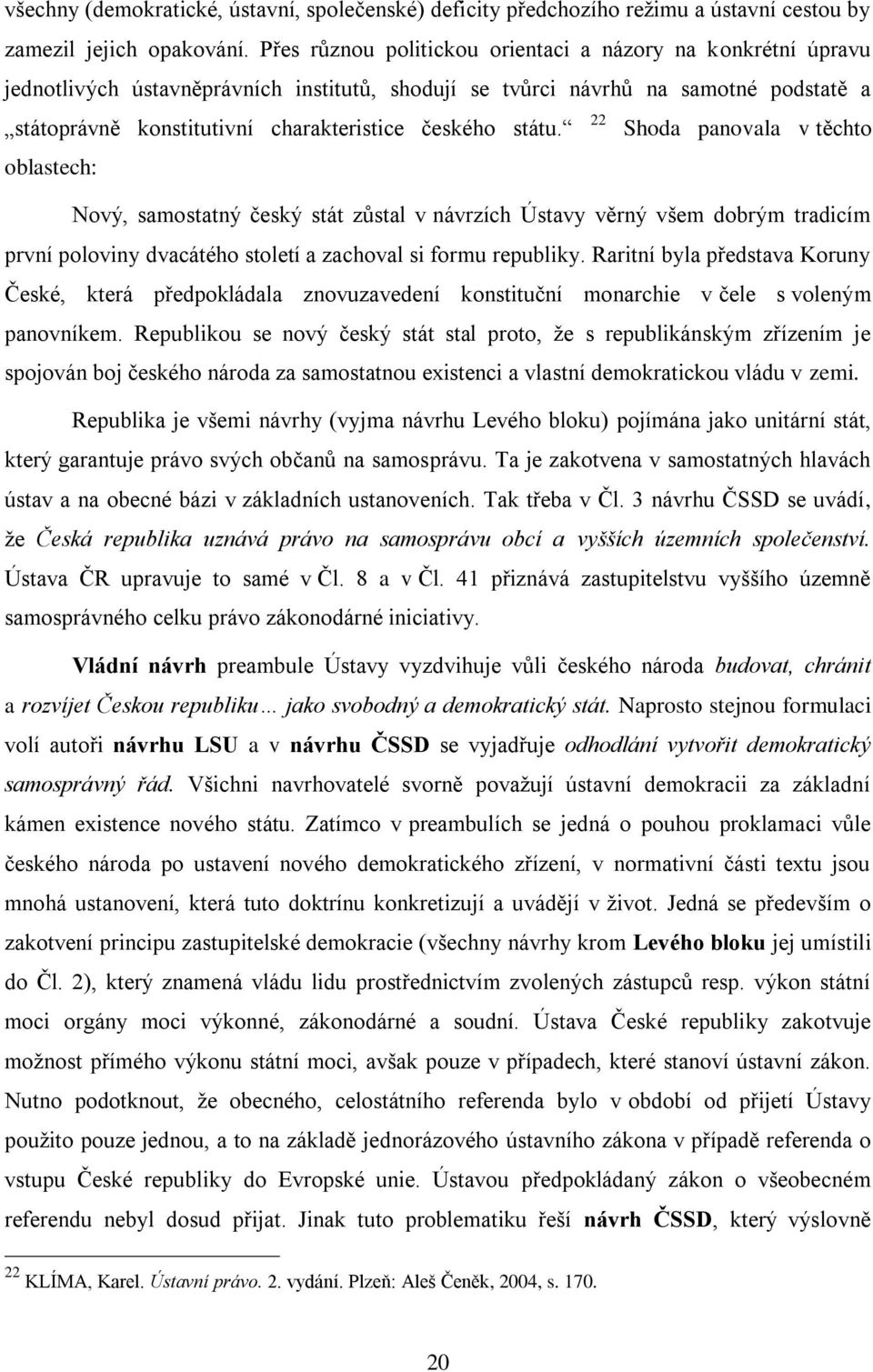 všechny (demokratické, ústavní, společenské) deficity předchozího režimu a ústavní cestou by zamezil jejich opakování. Přes různou politickou orientaci a názory na konkrétní úpravu jednotlivých ústavněprávních institutů, shodují se tvůrci návrhů na samotné podstatě a „státoprávně konstitutivní charakteristice českého státu.“ $^{22}$ Shoda panovala v těchto oblastech:

Nový, samostatný český stát zůstal v návrzích Ústavy věrný všem dobrým tradicím první poloviny dvacátého století a zachoval si formu republiky. Raritní byla představa Koruny České, která předpokládala znovuzavedení konstituční monarchie v čele s voleným panovníkem. Republikou se nový český stát stal proto, že s republikánským zřízením je spojován boj českého národa za samostatnou existenci a vlastní demokratickou vládu v zemi.

Republika je všemi návrhy (vyjma návrhu Levého bloku) pojímána jako unitární stát, který garantuje právo svých občanů na samosprávu. Ta je zakotvena v samostatných hlavách ústav a na obecné bázi v základních ustanoveních. Tak třeba v Čl. 3 návrhu ČSSD se uvádí, že Česká republika uznává právo na samosprávu obcí a vyšších územních společenství. Ústava ČR upravuje to samé v Čl. 8 a v Čl. 41 přiznává zastupitelstvu vyššího územně samosprávného celku právo zákonodárné iniciativy.

Vládní návrh preambule Ústavy vyzdvihuje vůli českého národa budovat, chránit a rozvíjet Českou republiku… jako svobodný a demokratický stát. Naprosto stejnou formulaci volí autoři návrhu LSU a v návrhu ČSSD se vyjadřuje odhodlání vytvořit demokratický samosprávný řád. Všichni navrhovatelé svorně považují ústavní demokracii za základní kámen existence nového státu. Zatímco v preambulích se jedná o pouhou proklamaci vůle českého národa po ustavení nového demokratického zřízení, v normativní části textu jsou mnohá ustanovení, která tuto doktrínu konkretizují a uvádějí v život. Jedná se především o zakotvení principu zastupitelské demokracie (všechny návrhy krom Levého bloku jej umístili do Čl. 2), který znamená vládu lidu prostřednictvím zvolených zástupců resp. výkon státní moci orgány moci výkonné, zákonodárné a soudní. Ústava České republiky zakotvuje možnost přímého výkonu státní moci, avšak pouze v případech, které stanoví ústavní zákon. Nutno podotknout, že obecného, celostátního referenda bylo v období od přijetí Ústavy použito pouze jednou, a to na základě jednorázového ústavního zákona v případě referenda o vstupu České republiky do Evropské unie. Ústavou předpokládaný zákon o všeobecném referendu nebyl dosud přijat. Jinak tuto problematiku řeší návrh ČSSD, který výslovně

$^{22}$ KLÍMA, Karel. Ústavní právo. 2. vydání. Plzeň: Aleš Čeněk, 2004, s. 170.

20